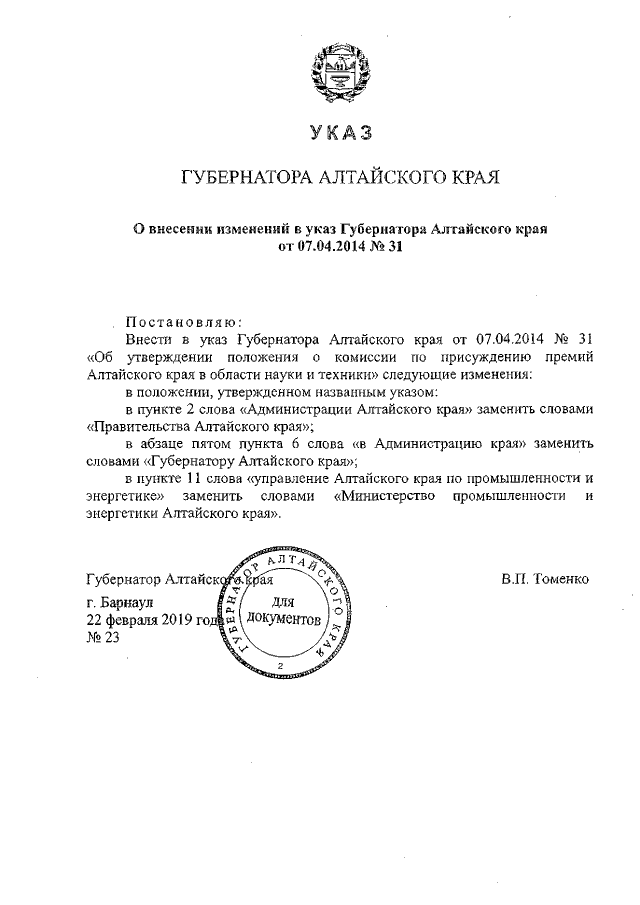 УКАЗ

ГУБЕРНАТОРА АЛТАЙСКОГО КРАЯ

О внесении изменений в указ Губернатора Алтайского края от 07.04.2014 № 31

Постановляю:

Внести в указ Губернатора Алтайского края от 07.04.2014 № 31 «Об утверждении положения о комиссии по присуждению премий Алтайского края в области науки и техники» следующие изменения:

в положении, утвержденном названным указом:

в пункте 2 слова «Администрации Алтайского края» заменить словами «Правительства Алтайского края»;

в абзаце пятом пункта 6 слова «в Администрацию края» заменить словами «Губернатору Алтайского края»;

в пункте 11 слова «управление Алтайского края по промышленности и энергетике» заменить словами «Министерство промышленности и энергетики Алтайского края».

Губернатор Алтайского края

В.П. Томенко

ГУБЕРНАТОР АЛТАЙСКОГО КРАЯ
Для документов
2

г. Барнаул
22 февраля 2019 года
№ 23